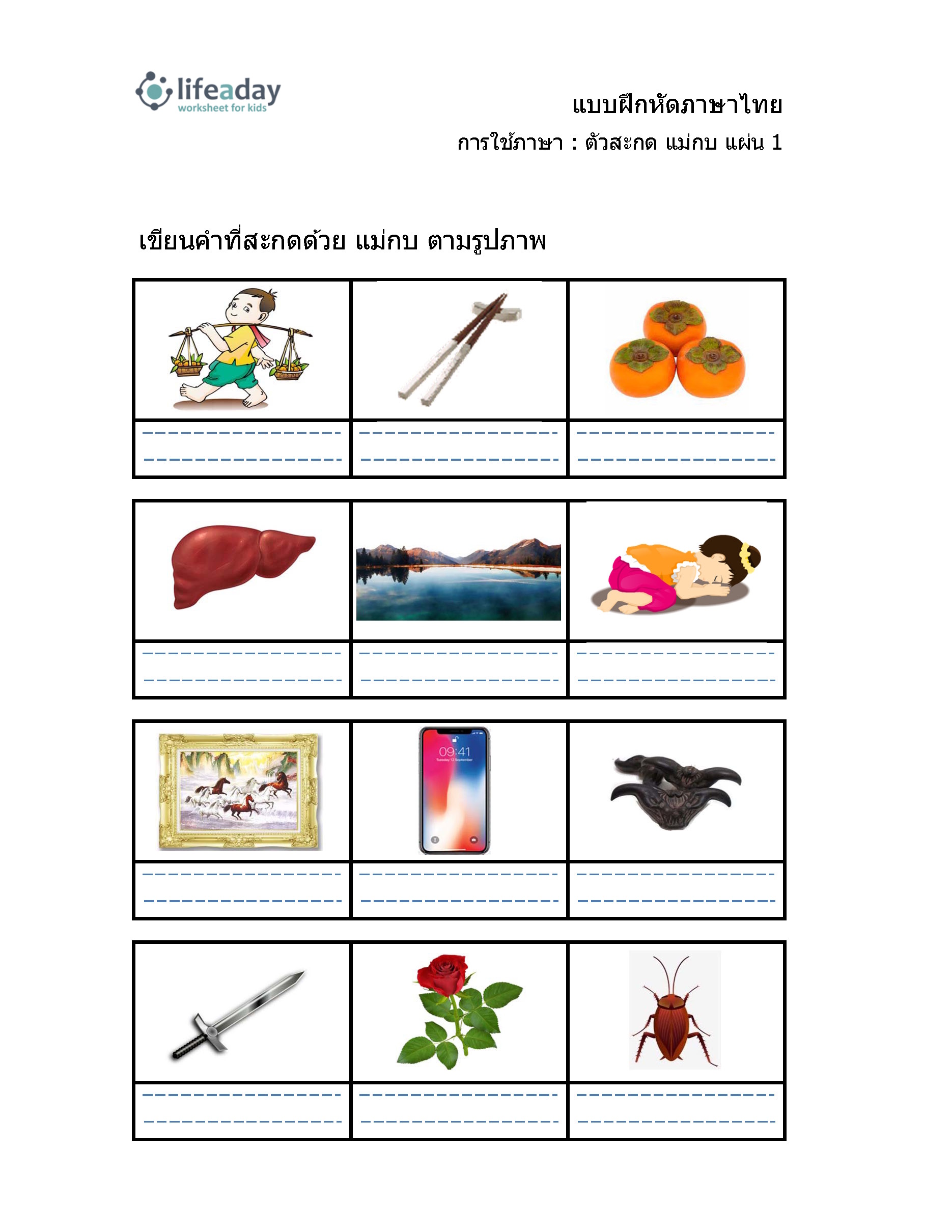 lifeaday
worksheet for kids

แบบฝึกหัดภาษาไทย
การใช้ภาษา : ตัวสะกด แม่กบ แผ่น 1

เขียนคำที่สะกดด้วย แม่กบ ตามรูปภาพ

09:41
Tuesday 12 September